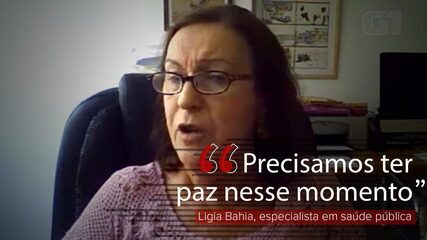 G1

“Precisamos ter paz nesse momento”

Ligia Bahia, especialista em saúde pública